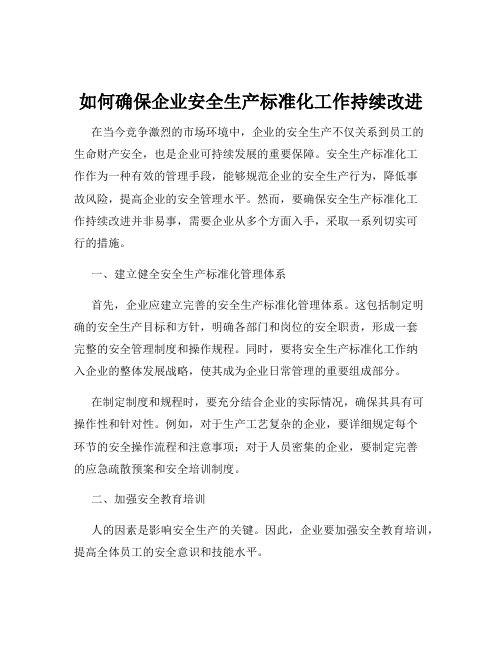 如何确保企业安全生产标准化工作持续改进

在当今竞争激烈的市场环境中，企业的安全生产不仅关系到员工的生命财产安全，也是企业可持续发展的重要保障。安全生产标准化工作作为一种有效的管理手段，能够规范企业的安全生产行为，降低事故风险，提高企业的安全管理水平。然而，要确保安全生产标准化工作持续改进并非易事，需要企业从多个方面入手，采取一系列切实可行的措施。

一、建立健全安全生产标准化管理体系

首先，企业应建立完善的安全生产标准化管理体系。这包括制定明确的安全生产目标和方针，明确各部门和岗位的安全职责，形成一套完整的安全管理制度和操作规程。同时，要将安全生产标准化工作纳入企业的整体发展战略，使其成为企业日常管理的重要组成部分。

在制定制度和规程时，要充分结合企业的实际情况，确保其具有可操作性和针对性。例如，对于生产工艺复杂的企业，要详细规定每个环节的安全操作流程和注意事项；对于人员密集的企业，要制定完善的应急疏散预案和安全培训制度。

二、加强安全教育培训

人的因素是影响安全生产的关键。因此，企业要加强安全教育培训，提高全体员工的安全意识和技能水平。